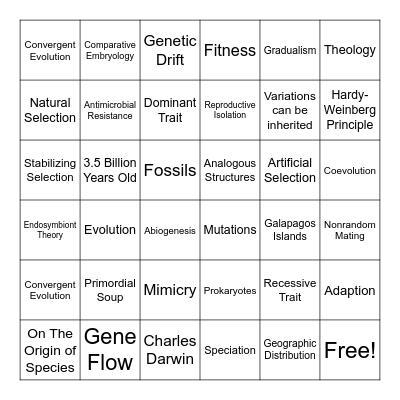 | | | | | | |
|---|---|---|---|---|---|
| Convergent Evolution | Comparative Embryology | Genetic Drift | Fitness | Gradualism | Theology |
| Natural Selection | Antimicrobial Resistance | Dominant Trait | Reproductive Isolation | Variations can be inherited | Hardy-Weinberg Principle |
| Stabilizing Selection | 3.5 Billion Years Old | Fossils | Analogous Structures | Artificial Selection | Coevolution |
| Endosymbiont Theory | Evolution | Abiogenesis | Mutations | Galapagos Islands | Nonrandom Mating |
| Convergent Evolution | Primordial Soup | Mimicry | Prokaryotes | Recessive Trait | Adaption |
| On The Origin of Species | Gene Flow | Charles Darwin | Speciation | Geographic Distribution | Free! |